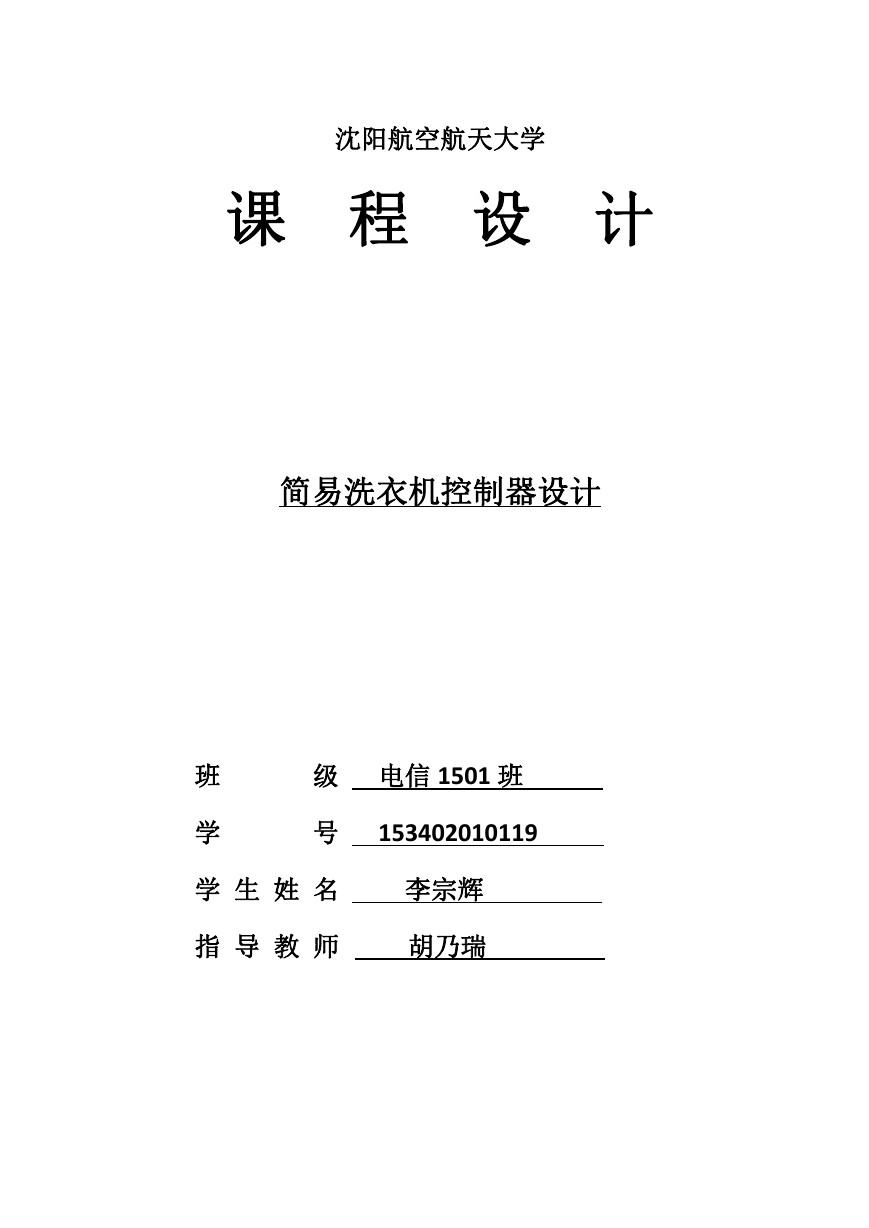 沈阳航空航天大学

课 程 设 计

简易洗衣机控制器设计

班 级 电信 1501 班

学 号 153402010119

学 生 姓 名 李宗辉

指 导 教 师 胡乃瑞